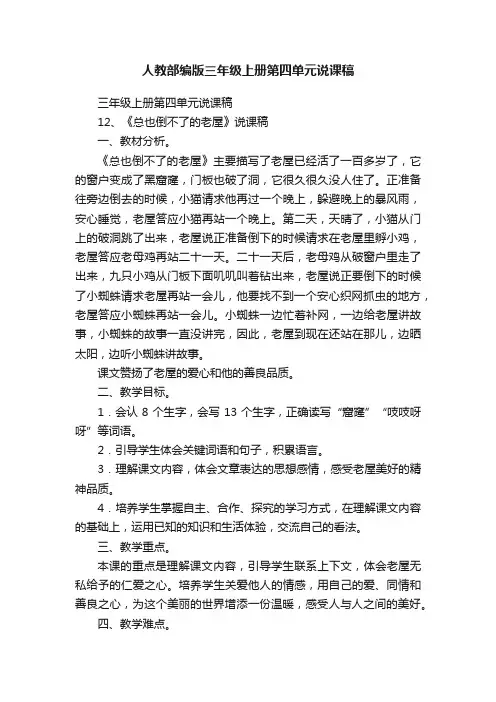 人教部编版三年级上册第四单元说课稿

三年级上册第四单元说课稿

12、《总也倒不了的老屋》说课稿

一、教材分析。

《总也倒不了的老屋》主要描写了老屋已经活了一百多岁了，它的窗户变成了黑窟窿，门板也破了洞，它很久很久没人住了。正准备往旁边倒去的时候，小猫请求他再过一个晚上，躲避晚上的暴风雨，安心睡觉，老屋答应小猫再站一个晚上。第二天，天晴了，小猫从门上的破洞跳了出来，老屋说正准备倒下的时候请求在老屋里孵小鸡，老屋答应老母鸡再站二十一天。二十一天后，老母鸡从破窗户里走了出来，九只小鸡从门板下面叽叽叫着钻出来，老屋说正要倒下的时候了小蜘蛛请求老屋再站一会儿，他要找不到一个安心织网抓虫的地方，老屋答应小蜘蛛再站一会儿。小蜘蛛一边忙着补网，一边给老屋讲故事，小蜘蛛的故事一直没讲完，因此，老屋到现在还站在那儿，边晒太阳，边听小蜘蛛讲故事。

课文赞扬了老屋的爱心和他的善良品质。

二、教学目标。

1．会认 8 个生字，会写 13 个生字，正确读写“窟窿” “吱吱呀呀”等词语。

2．引导学生体会关键词语和句子，积累语言。

3．理解课文内容，体会文章表达的思想感情，感受老屋美好的精神品质。

4．培养学生掌握自主、合作、探究的学习方式，在理解课文内容的基础上，运用已知的知识和生活体验，交流自己的看法。

三、教学重点。

本课的重点是理解课文内容，引导学生联系上下文，体会老屋无私给予的仁爱之心。培养学生关爱他人的情感，用自己的爱、同情和善良之心，为这个美丽的世界增添一份温暖，感受人与人之间的美好。

四、教学难点。